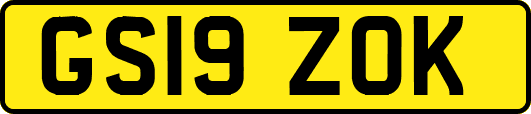 GS19 ZOK